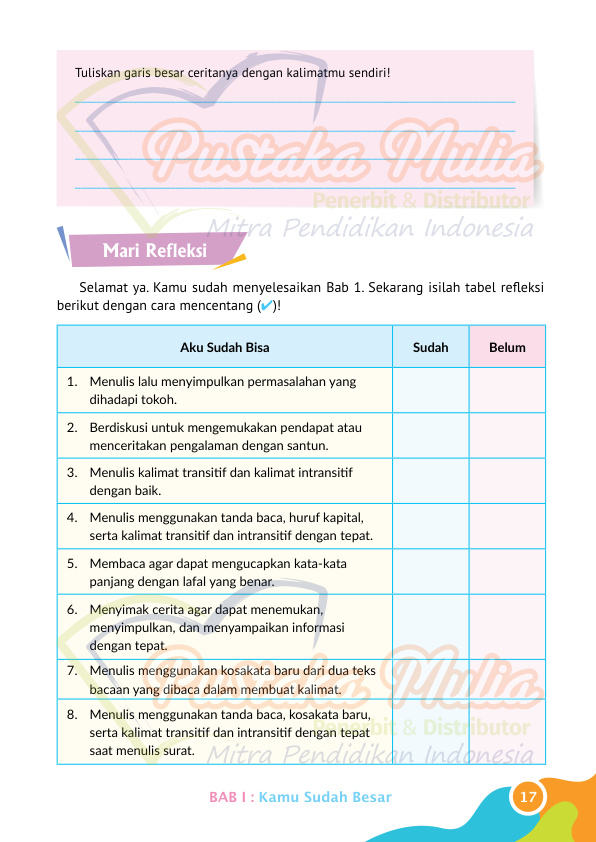 Tuliskan garis besar ceritanya dengan kalimatmu sendiri!

Pustaka Mulia
Penerbit & Distributor
Mitra Pendidikan Indonesia

Mari Refleksi

Selamat ya. Kamu sudah menyelesaikan Bab 1. Sekarang isilah tabel refleksi berikut dengan cara mencentang (✔)!

| Aku Sudah Bisa | Sudah | Belum |
|---|---|---|
| 1. Menulis lalu menyimpulkan permasalahan yang dihadapi tokoh. | | |
| 2. Berdiskusi untuk mengemukakan pendapat atau menceritakan pengalaman dengan santun. | | |
| 3. Menulis kalimat transitif dan kalimat intransitif dengan baik. | | |
| 4. Menulis menggunakan tanda baca, huruf kapital, serta kalimat transitif dan intransitif dengan tepat. | | |
| 5. Membaca agar dapat mengucapkan kata-kata panjang dengan lafal yang benar. | | |
| 6. Menyimak cerita agar dapat menemukan, menyimpulkan, dan menyampaikan informasi dengan tepat. | | |
| 7. Menulis menggunakan kosakata baru dari dua teks bacaan yang dibaca dalam membuat kalimat. | | |
| 8. Menulis menggunakan tanda baca, kosakata baru, serta kalimat transitif dan intransitif dengan tepat saat menulis surat. | | |

Pustaka Mulia
Penerbit & Distributor
Mitra Pendidikan Indonesia

BAB I : Kamu Sudah Besar 17